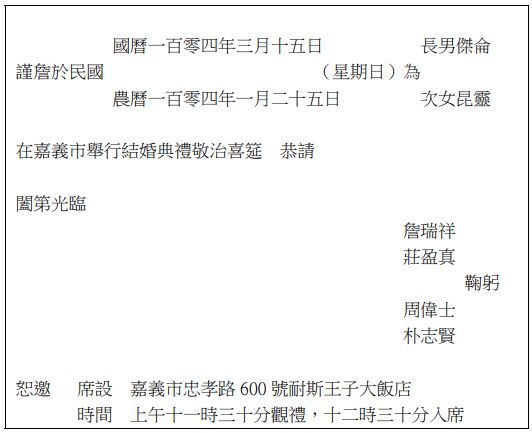 國曆一百零四年三月十五日 長男傑侖

謹詹於民國 （星期日）為

農曆一百零四年一月二十五日 次女昆靈

在嘉義市舉行結婚典禮敬治喜筵 恭請

闔第光臨

詹瑞祥
莊盈真
鞠躬
周偉士
朴志賢

恕邀 席設 嘉義市忠孝路600號耐斯王子大飯店
時間 上午十一時三十分觀禮，十二時三十分入席